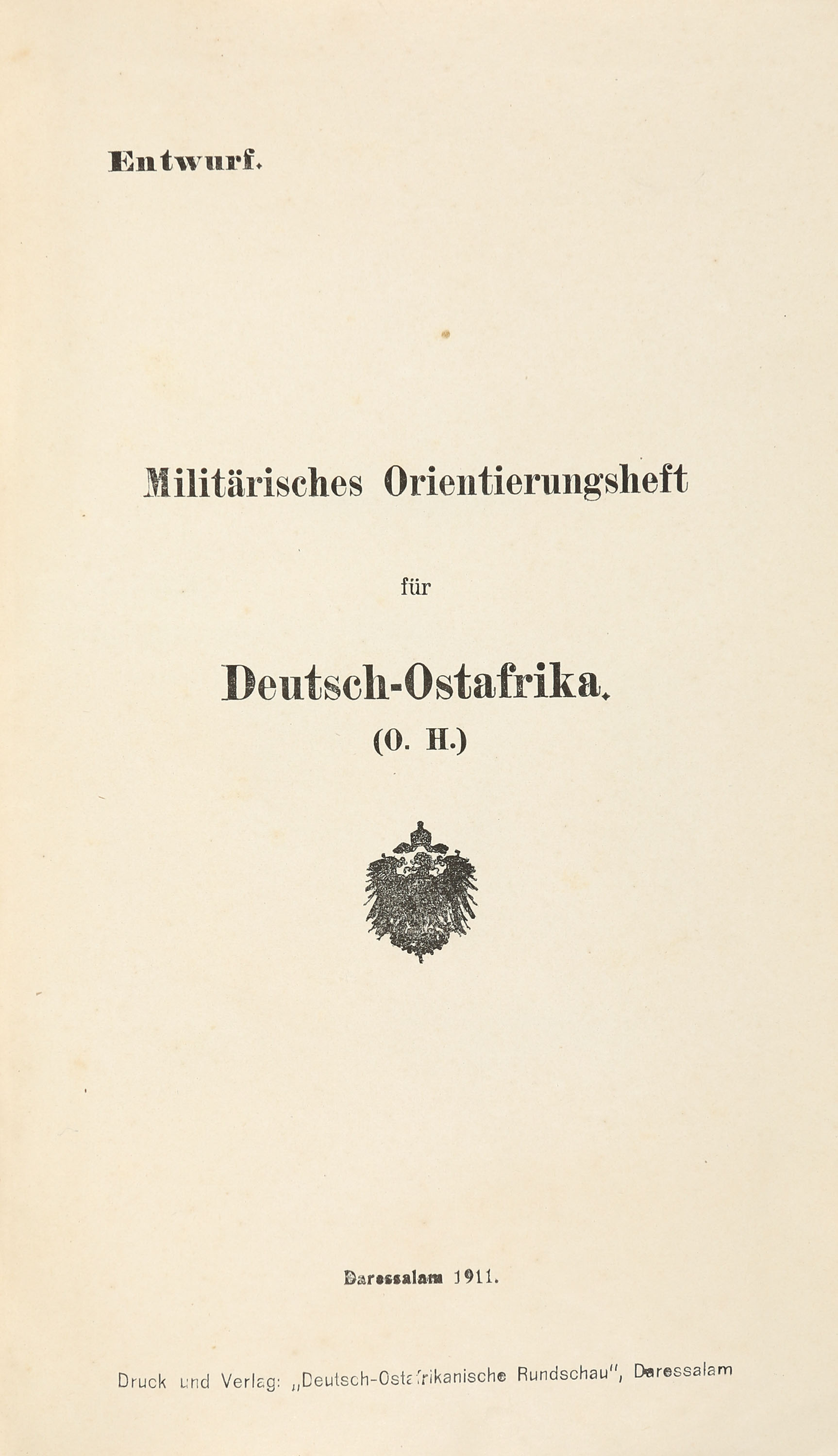 Entwurf.

Militärisches Orientierungsheft

für

Deutsch-Ostafrika.

(O. H.)

Daressalam 1911.

Druck und Verlag: „Deutsch-Ostafrikanische Rundschau", Daressalam